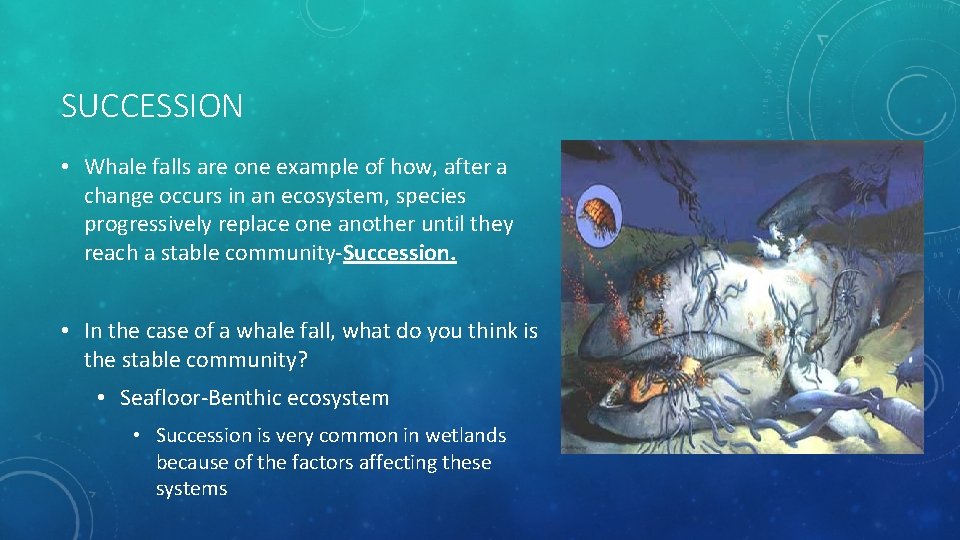 SUCCESSION

• Whale falls are one example of how, after a change occurs in an ecosystem, species progressively replace one another until they reach a stable community-Succession.

• In the case of a whale fall, what do you think is the stable community?

• Seafloor-Benthic ecosystem

• Succession is very common in wetlands because of the factors affecting these systems